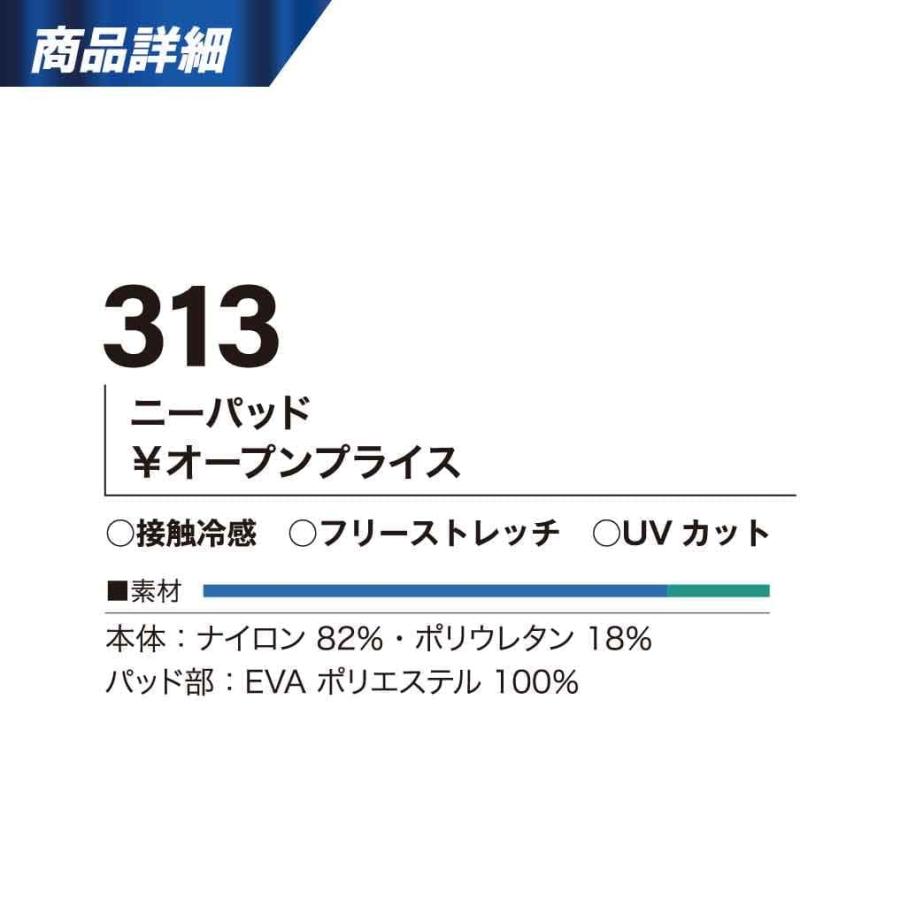 商品詳細

313

ニーパッド
¥オープンプライス

○接触冷感　○フリーストレッチ　○UV カット

■素材

本体：ナイロン 82%・ポリウレタン 18%
パッド部：EVA ポリエステル 100%